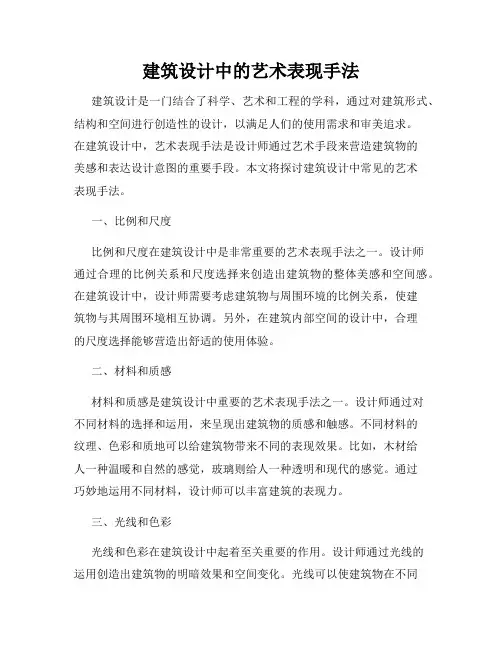 建筑设计中的艺术表现手法

建筑设计是一门结合了科学、艺术和工程的学科，通过对建筑形式、结构和空间进行创造性的设计，以满足人们的使用需求和审美追求。在建筑设计中，艺术表现手法是设计师通过艺术手段来营造建筑物的美感和表达设计意图的重要手段。本文将探讨建筑设计中常见的艺术表现手法。

一、比例和尺度

比例和尺度在建筑设计中是非常重要的艺术表现手法之一。设计师通过合理的比例关系和尺度选择来创造出建筑物的整体美感和空间感。在建筑设计中，设计师需要考虑建筑物与周围环境的比例关系，使建筑物与其周围环境相互协调。另外，在建筑内部空间的设计中，合理的尺度选择能够营造出舒适的使用体验。

二、材料和质感

材料和质感是建筑设计中重要的艺术表现手法之一。设计师通过对不同材料的选择和运用，来呈现出建筑物的质感和触感。不同材料的纹理、色彩和质地可以给建筑物带来不同的表现效果。比如，木材给人一种温暖和自然的感觉，玻璃则给人一种透明和现代的感觉。通过巧妙地运用不同材料，设计师可以丰富建筑的表现力。

三、光线和色彩

光线和色彩在建筑设计中起着至关重要的作用。设计师通过光线的运用创造出建筑物的明暗效果和空间变化。光线可以使建筑物在不同